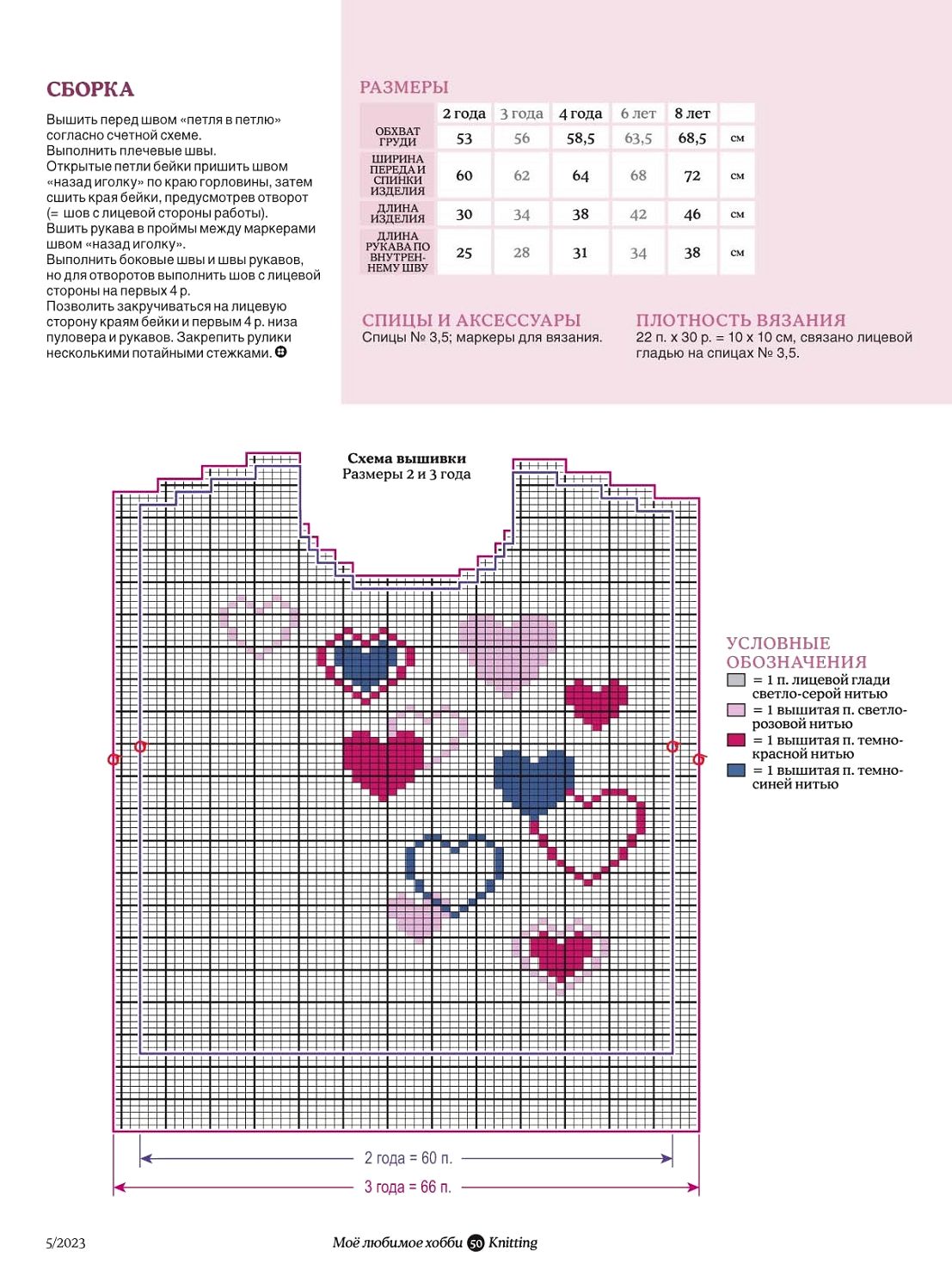 СБОРКА

Вышить перед швом «петля в петлю» согласно счетной схеме.
Выполнить плечевые швы.
Открытые петли бейки пришить швом «назад иголку» по краю горловины, затем сшить края бейки, предусмотрев отворот (= шов с лицевой стороны работы).
Вшить рукава в проймы между маркерами швом «назад иголку».
Выполнить боковые швы и швы рукавов, но для отворотов выполнить шов с лицевой стороны на первых 4 р.
Позволить закручиваться на лицевую сторону краям бейки и первым 4 р. низа пуловера и рукавов. Закрепить рулики несколькими потайными стежками.

РАЗМЕРЫ

| | 2 года | 3 года | 4 года | 6 лет | 8 лет | |
|---|---|---|---|---|---|---|
| ОБХВАТ ГРУДИ | 53 | 56 | 58,5 | 63,5 | 68,5 | см |
| ШИРИНА ПЕРЕДА И СПИНКИ ИЗДЕЛИЯ | 60 | 62 | 64 | 68 | 72 | см |
| ДЛИНА ИЗДЕЛИЯ | 30 | 34 | 38 | 42 | 46 | см |
| ДЛИНА РУКАВА ПО ВНУТРЕННЕМУ ШВУ | 25 | 28 | 31 | 34 | 38 | см |

СПИЦЫ И АКСЕССУАРЫ
Спицы № 3,5; маркеры для вязания.

ПЛОТНОСТЬ ВЯЗАНИЯ
22 п. х 30 р. = 10 х 10 см, связано лицевой гладью на спицах № 3,5.

Схема вышивки
Размеры 2 и 3 года

УСЛОВНЫЕ ОБОЗНАЧЕНИЯ
= 1 п. лицевой глади светло-серой нитью
= 1 вышитая п. светло-розовой нитью
= 1 вышитая п. темно-красной нитью
= 1 вышитая п. темно-синей нитью

2 года = 60 п.
3 года = 66 п.

5/2023
Моё любимое хобби 50 Knitting